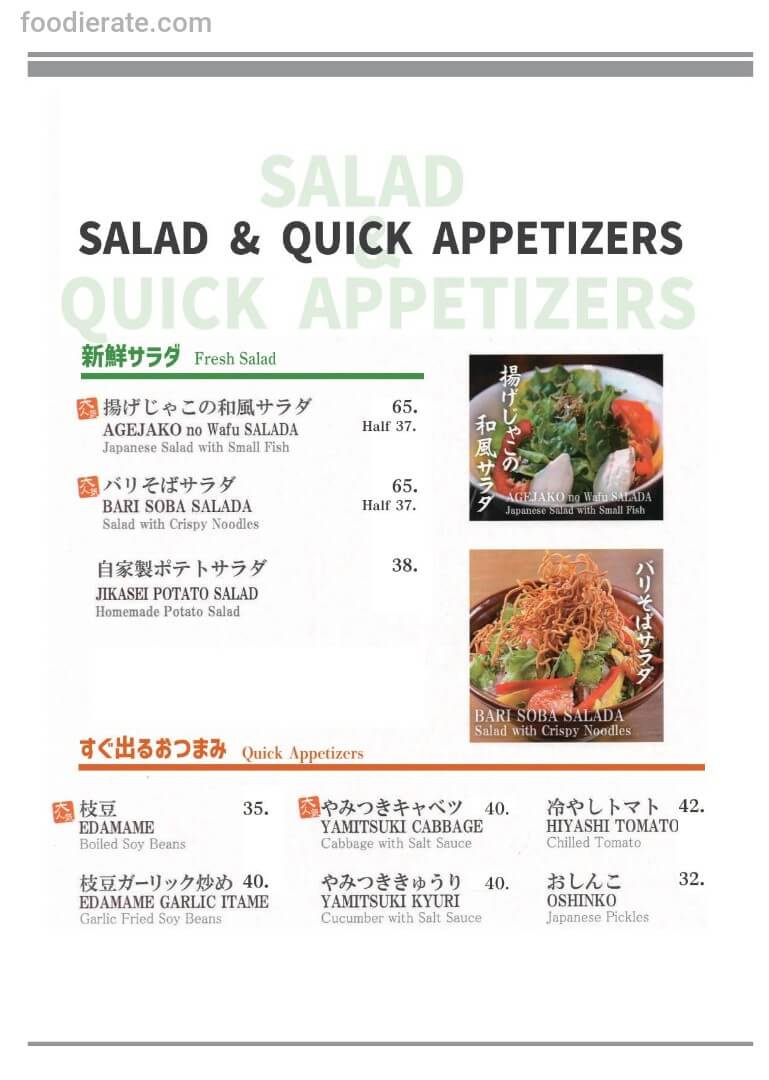 foodierate.com

SALAD & QUICK APPETIZERS

SALAD & QUICK APPETIZERS

新鮮サラダ Fresh Salad

大人気 揚げじゃこの和風サラダ 65.
AGEJAKO no Wafu SALADA Half 37.
Japanese Salad with Small Fish

大人気 バリそばサラダ 65.
BARI SOBA SALADA Half 37.
Salad with Crispy Noodles

自家製ポテトサラダ 38.
JIKASEI POTATO SALAD
Homemade Potato Salad

揚げじゃこの和風サラダ
AGEJAKO no Wafu SALADA
Japanese Salad with Small Fish

バリそばサラダ
BARI SOBA SALADA
Salad with Crispy Noodles

すぐ出るおつまみ Quick Appetizers

大人気 枝豆 35.
EDAMAME
Boiled Soy Beans

枝豆ガーリック炒め 40.
EDAMAME GARLIC ITAME
Garlic Fried Soy Beans

大人気 やみつきキャベツ 40.
YAMITSUKI CABBAGE
Cabbage with Salt Sauce

やみつききゅうり 40.
YAMITSUKI KYURI
Cucumber with Salt Sauce

冷やしトマト 42.
HIYASHI TOMATO
Chilled Tomato

おしんこ 32.
OSHINKO
Japanese Pickles